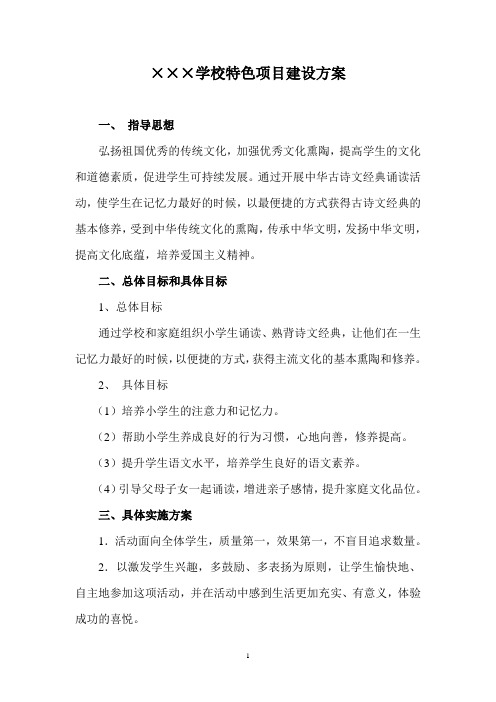 ×××学校特色项目建设方案

一、 指导思想

弘扬祖国优秀的传统文化，加强优秀文化熏陶，提高学生的文化和道德素质，促进学生可持续发展。通过开展中华古诗文经典诵读活动，使学生在记忆力最好的时候，以最便捷的方式获得古诗文经典的基本修养，受到中华传统文化的熏陶，传承中华文明，发扬中华文明，提高文化底蕴，培养爱国主义精神。

二、总体目标和具体目标

1、总体目标

通过学校和家庭组织小学生诵读、熟背诗文经典，让他们在一生记忆力最好的时候，以便捷的方式，获得主流文化的基本熏陶和修养。

2、 具体目标

（1）培养小学生的注意力和记忆力。

（2）帮助小学生养成良好的行为习惯，心地向善，修养提高。

（3）提升学生语文水平，培养学生良好的语文素养。

（4）引导父母子女一起诵读，增进亲子感情，提升家庭文化品位。

三、具体实施方案

1．活动面向全体学生，质量第一，效果第一，不盲目追求数量。

2．以激发学生兴趣，多鼓励、多表扬为原则，让学生愉快地、自主地参加这项活动，并在活动中感到生活更加充实、有意义，体验成功的喜悦。

1